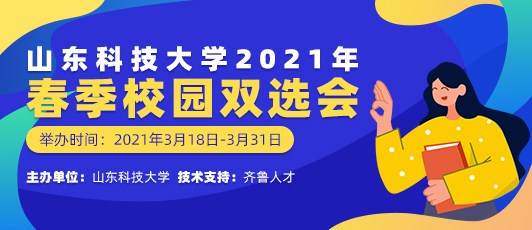 山东科技大学2021年
春季校园双选会

举办时间：2021年3月18日-3月31日

主办单位：山东科技大学 技术支持：齐鲁人才